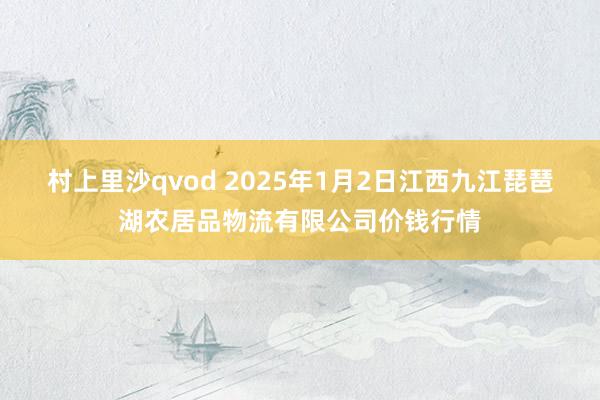 村上里沙qvod 2025年1月2日江西九江琵琶湖农居品物流有限公司价钱行情